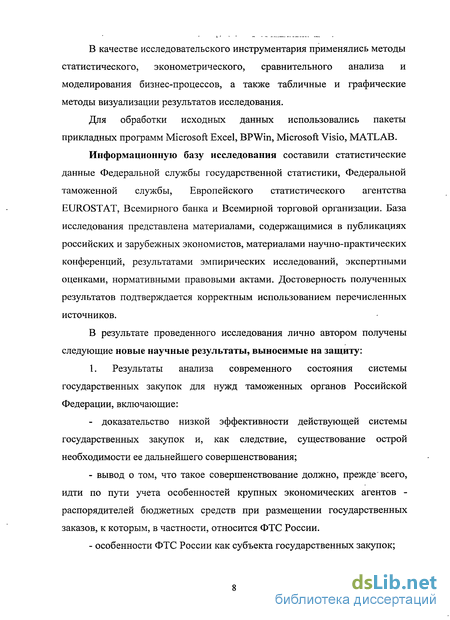 В качестве исследовательского инструментария применялись методы статистического, эконометрического, сравнительного анализа и моделирования бизнес-процессов, а также табличные и графические методы визуализации результатов исследования.

Для обработки исходных данных использовались пакеты прикладных программ Microsoft Excel, BPWin, Microsoft Visio, MATLAB.

Информационную базу исследования составили статистические данные Федеральной службы государственной статистики, Федеральной таможенной службы, Европейского статистического агентства EUROSTAT, Всемирного банка и Всемирной торговой организации. База исследования представлена материалами, содержащимися в публикациях российских и зарубежных экономистов, материалами научно-практических конференций, результатами эмпирических исследований, экспертными оценками, нормативными правовыми актами. Достоверность полученных результатов подтверждается корректным использованием перечисленных источников.

В результате проведенного исследования лично автором получены следующие новые научные результаты, выносимые на защиту:

1. Результаты анализа современного состояния системы государственных закупок для нужд таможенных органов Российской Федерации, включающие:

- доказательство низкой эффективности действующей системы государственных закупок и, как следствие, существование острой необходимости ее дальнейшего совершенствования;

- вывод о том, что такое совершенствование должно, прежде всего, идти по пути учета особенностей крупных экономических агентов - распорядителей бюджетных средств при размещении государственных заказов, к которым, в частности, относится ФТС России.

- особенности ФТС России как субъекта государственных закупок;

8

dsLib.net
библиотека диссертаций